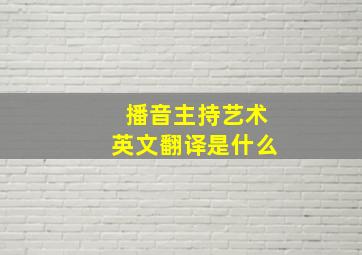 播音主持艺术
英文翻译是什么